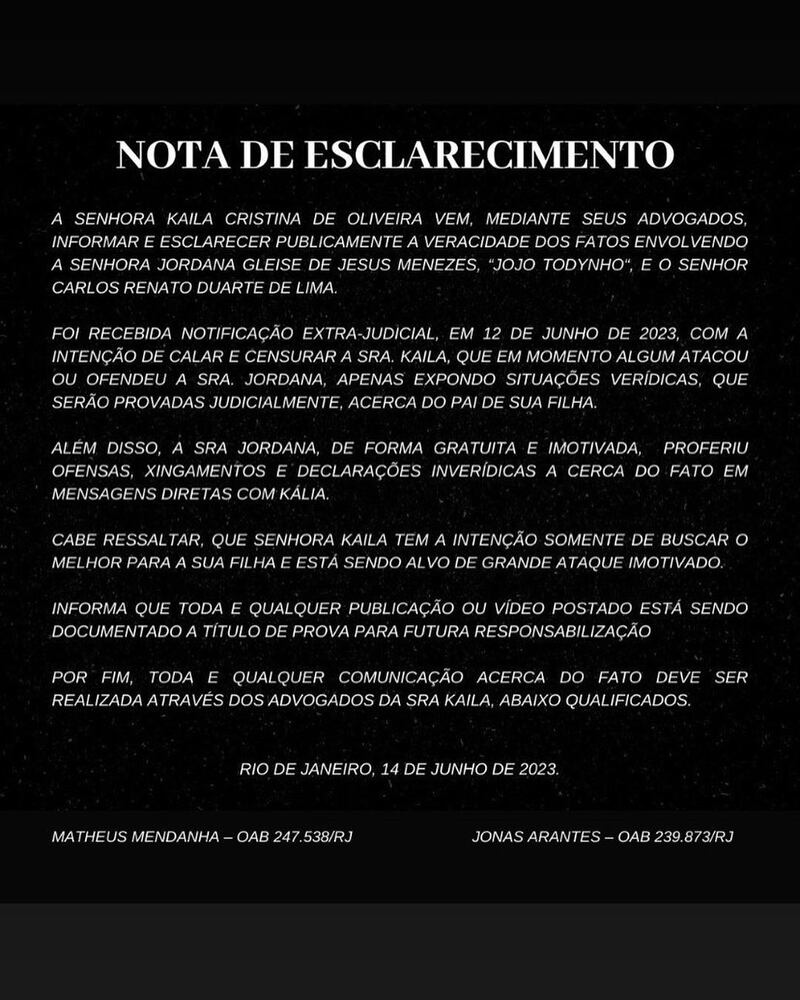 NOTA DE ESCLARECIMENTO

A SENHORA KAILA CRISTINA DE OLIVEIRA VEM, MEDIANTE SEUS ADVOGADOS, INFORMAR E ESCLARECER PUBLICAMENTE A VERACIDADE DOS FATOS ENVOLVENDO A SENHORA JORDANA GLEISE DE JESUS MENEZES, "JOJO TODYNHO", E O SENHOR CARLOS RENATO DUARTE DE LIMA.

FOI RECEBIDA NOTIFICAÇÃO EXTRA-JUDICIAL, EM 12 DE JUNHO DE 2023, COM A INTENÇÃO DE CALAR E CENSURAR A SRA. KAILA, QUE EM MOMENTO ALGUM ATACOU OU OFENDEU A SRA. JORDANA, APENAS EXPONDO SITUAÇÕES VERÍDICAS, QUE SERÃO PROVADAS JUDICIALMENTE, ACERCA DO PAI DE SUA FILHA.

ALÉM DISSO, A SRA JORDANA, DE FORMA GRATUITA E IMOTIVADA, PROFERIU OFENSAS, XINGAMENTOS E DECLARAÇÕES INVERÍDICAS A CERCA DO FATO EM MENSAGENS DIRETAS COM KÁLIA.

CABE RESSALTAR, QUE SENHORA KAILA TEM A INTENÇÃO SOMENTE DE BUSCAR O MELHOR PARA A SUA FILHA E ESTÁ SENDO ALVO DE GRANDE ATAQUE IMOTIVADO.

INFORMA QUE TODA E QUALQUER PUBLICAÇÃO OU VÍDEO POSTADO ESTÁ SENDO DOCUMENTADO A TÍTULO DE PROVA PARA FUTURA RESPONSABILIZAÇÃO

POR FIM, TODA E QUALQUER COMUNICAÇÃO ACERCA DO FATO DEVE SER REALIZADA ATRAVÉS DOS ADVOGADOS DA SRA KAILA, ABAIXO QUALIFICADOS.

RIO DE JANEIRO, 14 DE JUNHO DE 2023.

MATHEUS MENDANHA – OAB 247.538/RJ

JONAS ARANTES – OAB 239.873/RJ